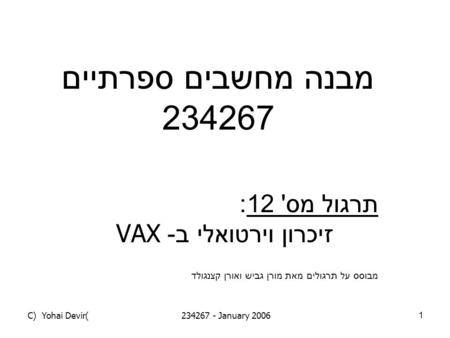 מבנה מחשבים ספרתיים
234267

תרגול מס' 12:
זיכרון וירטואלי ב- VAX

מבוסס על תרגולים מאת מורן גביש ואורן קצנגולד

C) Yohai Devir(

234267 - January 2006

1